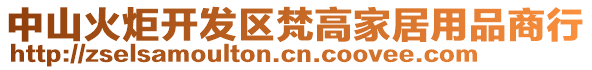 中山火炬开发区梵高家居用品商行
http://zselsamoulton.cn.coovee.com